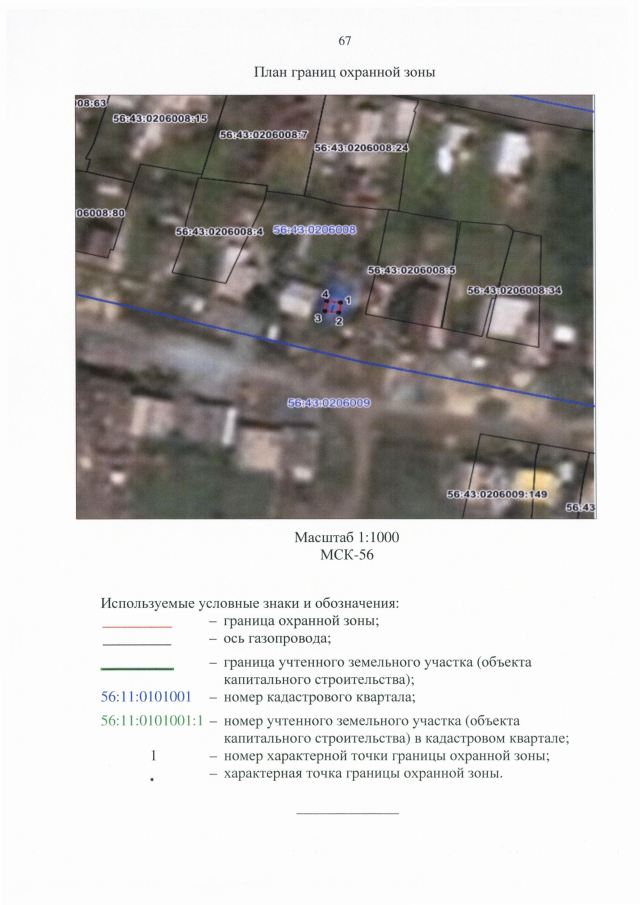 67

План границ охранной зоны

08:63
56:43:0206008:15
56:43:0206008:7
56:43:0206008:24
06008:80
56:43:0206008:4
56:43:0206008
56:43:0206008:5
56:43:0206008:34
4
1
3
2
56:43:0206009
56:43:0206009:149
56:43

Масштаб 1:1000
МСК-56

Используемые условные знаки и обозначения:
– граница охранной зоны;
– ось газопровода;
– граница учтенного земельного участка (объекта капитального строительства);
56:11:0101001 – номер кадастрового квартала;
56:11:0101001:1 – номер учтенного земельного участка (объекта капитального строительства) в кадастровом квартале;
1 – номер характерной точки границы охранной зоны;
• – характерная точка границы охранной зоны.